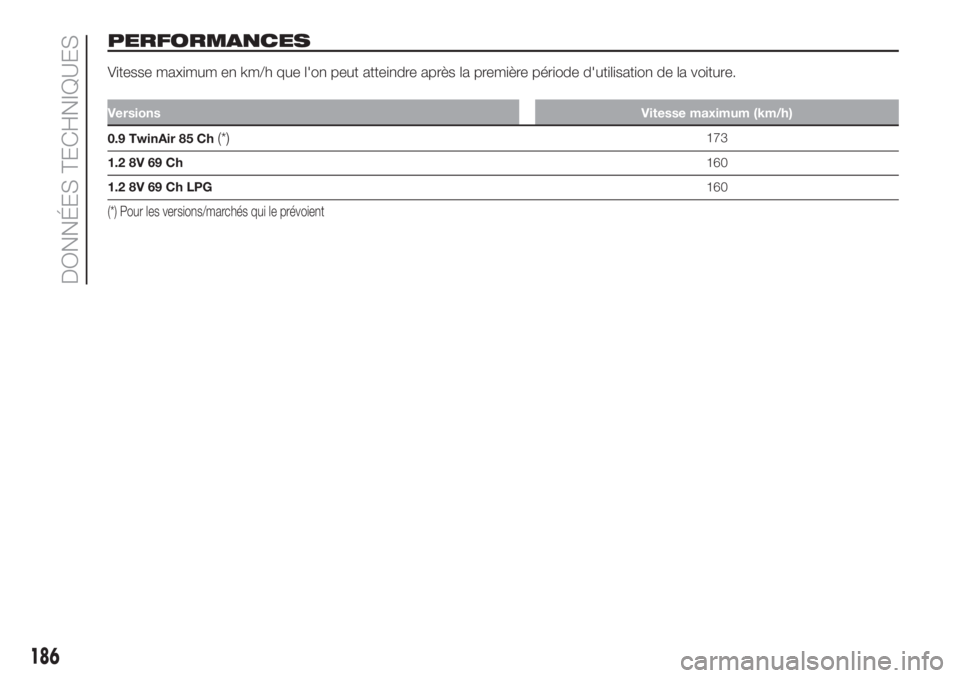 DONNÉES TECHNIQUES

PERFORMANCES

Vitesse maximum en km/h que l'on peut atteindre après la première période d'utilisation de la voiture.

| Versions | Vitesse maximum (km/h) |
|---|---|
| 0.9 TwinAir 85 Ch (*) | 173 |
| 1.2 8V 69 Ch | 160 |
| 1.2 8V 69 Ch LPG | 160 |

(*) Pour les versions/marchés qui le prévoient

186

carmanualsonline.info